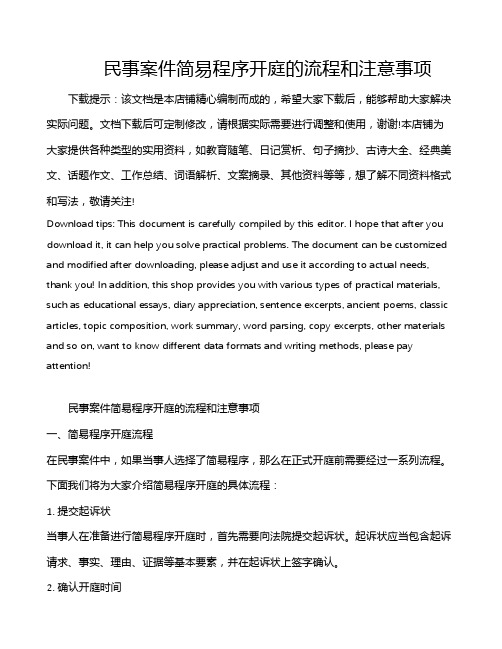 民事案件简易程序开庭的流程和注意事项

下载提示：该文档是本店铺精心编制而成的，希望大家下载后，能够帮助大家解决实际问题。文档下载后可定制修改，请根据实际需要进行调整和使用，谢谢!本店铺为大家提供各种类型的实用资料，如教育随笔、日记赏析、句子摘抄、古诗大全、经典美文、话题作文、工作总结、词语解析、文案摘录、其他资料等等，想了解不同资料格式和写法，敬请关注!

Download tips: This document is carefully compiled by this editor. I hope that after you download it, it can help you solve practical problems. The document can be customized and modified after downloading, please adjust and use it according to actual needs, thank you! In addition, this shop provides you with various types of practical materials, such as educational essays, diary appreciation, sentence excerpts, ancient poems, classic articles, topic composition, work summary, word parsing, copy excerpts, other materials and so on, want to know different data formats and writing methods, please pay attention!

民事案件简易程序开庭的流程和注意事项

一、简易程序开庭流程

在民事案件中，如果当事人选择了简易程序，那么在正式开庭前需要经过一系列流程。下面我们将为大家介绍简易程序开庭的具体流程：

1. 提交起诉状

当事人在准备进行简易程序开庭时，首先需要向法院提交起诉状。起诉状应当包含起诉请求、事实、理由、证据等基本要素，并在起诉状上签字确认。

2. 确认开庭时间